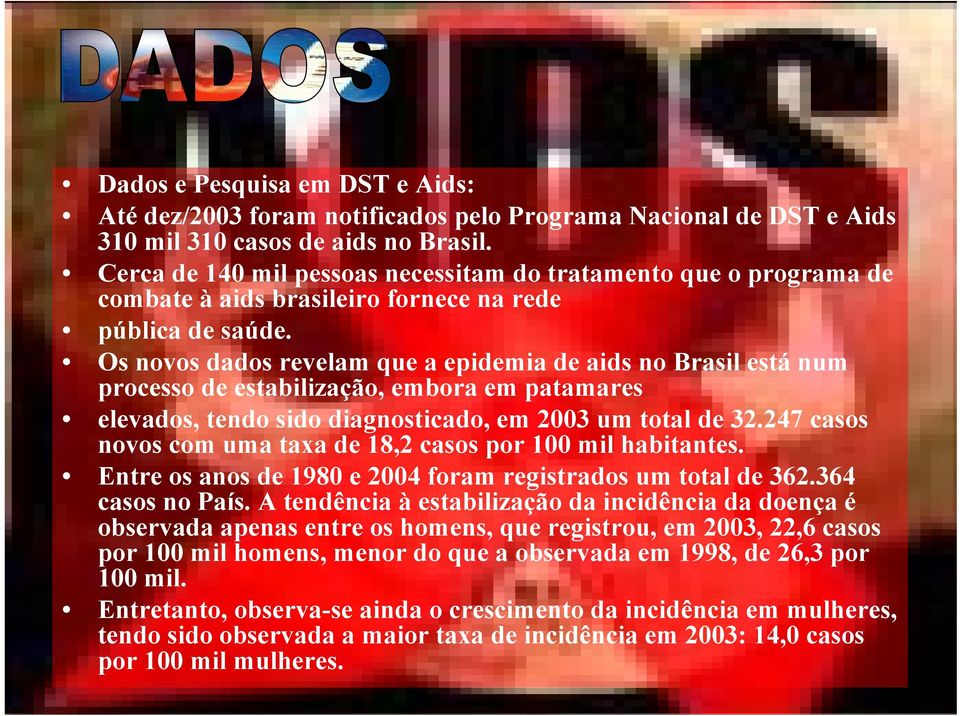 DADOS

• Dados e Pesquisa em DST e Aids:
• Até dez/2003 foram notificados pelo Programa Nacional de DST e Aids 310 mil 310 casos de aids no Brasil.
• Cerca de 140 mil pessoas necessitam do tratamento que o programa de combate à aids brasileiro fornece na rede
• pública de saúde.
• Os novos dados revelam que a epidemia de aids no Brasil está num processo de estabilização, embora em patamares
• elevados, tendo sido diagnosticado, em 2003 um total de 32.247 casos novos com uma taxa de 18,2 casos por 100 mil habitantes.
• Entre os anos de 1980 e 2004 foram registrados um total de 362.364 casos no País. A tendência à estabilização da incidência da doença é observada apenas entre os homens, que registrou, em 2003, 22,6 casos por 100 mil homens, menor do que a observada em 1998, de 26,3 por 100 mil.
• Entretanto, observa-se ainda o crescimento da incidência em mulheres, tendo sido observada a maior taxa de incidência em 2003: 14,0 casos por 100 mil mulheres.